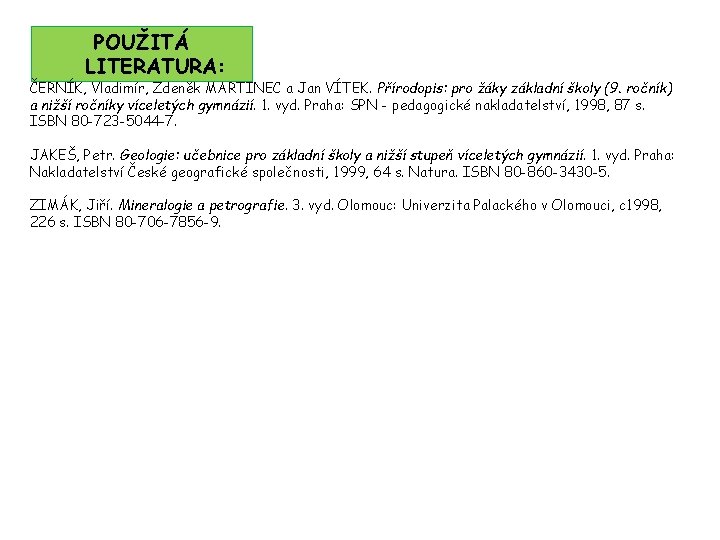 POUŽITÁ LITERATURA:

ČERNÍK, Vladimír, Zdeněk MARTINEC a Jan VÍTEK. Přírodopis: pro žáky základní školy (9. ročník) a nižší ročníky víceletých gymnázií. 1. vyd. Praha: SPN - pedagogické nakladatelství, 1998, 87 s. ISBN 80-723-5044-7.

JAKEŠ, Petr. Geologie: učebnice pro základní školy a nižší stupeň víceletých gymnázií. 1. vyd. Praha: Nakladatelství České geografické společnosti, 1999, 64 s. Natura. ISBN 80-860-3430-5.

ZIMÁK, Jiří. Mineralogie a petrografie. 3. vyd. Olomouc: Univerzita Palackého v Olomouci, c1998, 226 s. ISBN 80-706-7856-9.